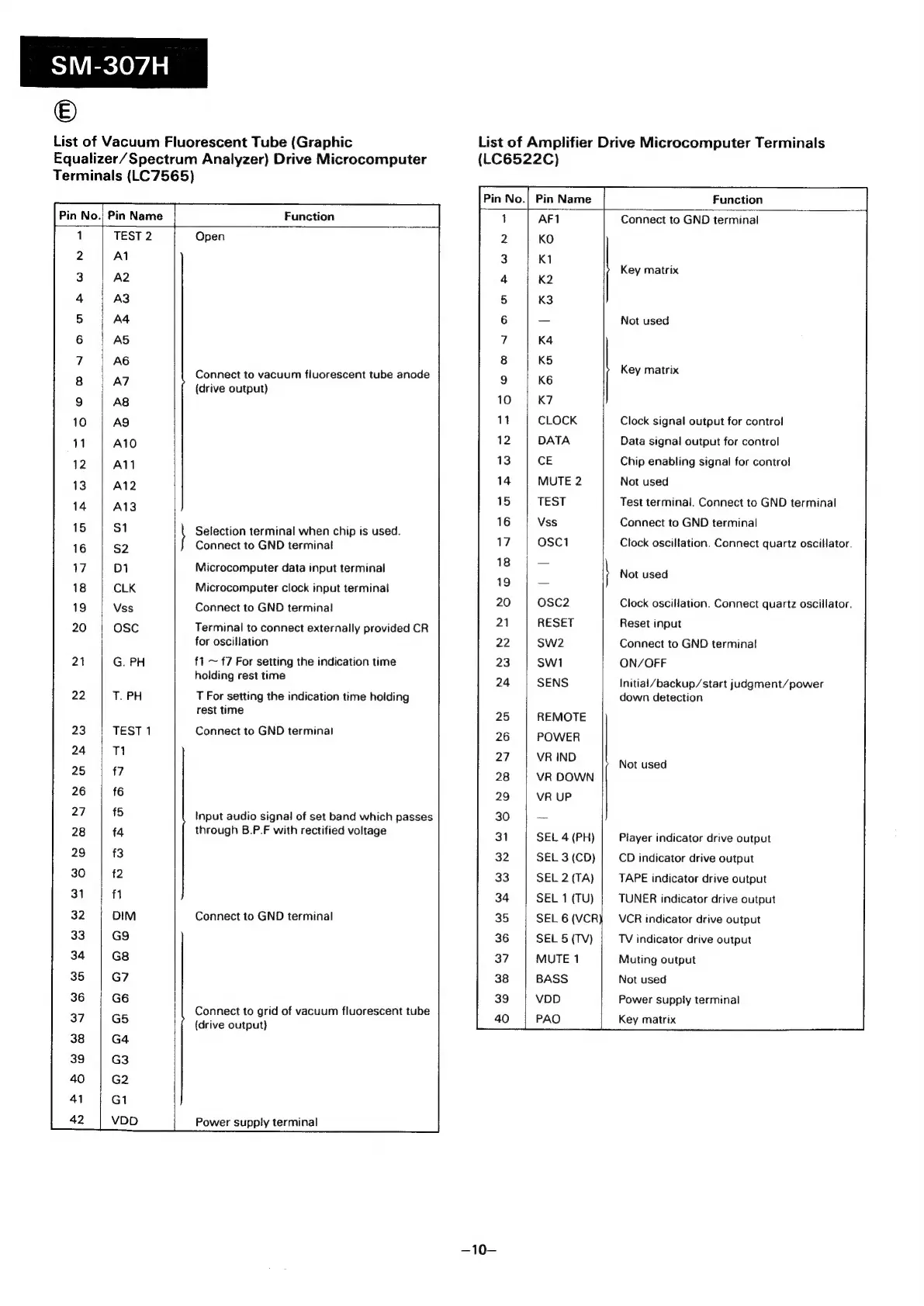 SM-307H

Ⓔ

List of Vacuum Fluorescent Tube (Graphic Equalizer/Spectrum Analyzer) Drive Microcomputer Terminals (LC7565)

| Pin No. | Pin Name | Function |
|---|---|---|
| 1 | TEST 2 | Open |
| 2 | A1 | Connect to vacuum fluorescent tube anode (drive output) |
| 3 | A2 | |
| 4 | A3 | |
| 5 | A4 | |
| 6 | A5 | |
| 7 | A6 | |
| 8 | A7 | |
| 9 | A8 | |
| 10 | A9 | |
| 11 | A10 | |
| 12 | A11 | |
| 13 | A12 | |
| 14 | A13 | |
| 15 | S1 | Selection terminal when chip is used. Connect to GND terminal |
| 16 | S2 | |
| 17 | D1 | Microcomputer data input terminal |
| 18 | CLK | Microcomputer clock input terminal |
| 19 | Vss | Connect to GND terminal |
| 20 | OSC | Terminal to connect externally provided CR for oscillation |
| 21 | G. PH | f1 ~ f7 For setting the indication time holding rest time |
| 22 | T. PH | T For setting the indication time holding rest time |
| 23 | TEST 1 | Connect to GND terminal |
| 24 | T1 | Input audio signal of set band which passes through B.P.F with rectified voltage |
| 25 | f7 | |
| 26 | f6 | |
| 27 | f5 | |
| 28 | f4 | |
| 29 | f3 | |
| 30 | f2 | |
| 31 | f1 | |
| 32 | DIM | Connect to GND terminal |
| 33 | G9 | Connect to grid of vacuum fluorescent tube (drive output) |
| 34 | G8 | |
| 35 | G7 | |
| 36 | G6 | |
| 37 | G5 | |
| 38 | G4 | |
| 39 | G3 | |
| 40 | G2 | |
| 41 | G1 | |
| 42 | VDD | Power supply terminal |

List of Amplifier Drive Microcomputer Terminals (LC6522C)

| Pin No. | Pin Name | Function |
|---|---|---|
| 1 | AF1 | Connect to GND terminal |
| 2 | K0 | Key matrix |
| 3 | K1 | |
| 4 | K2 | |
| 5 | K3 | |
| 6 | — | Not used |
| 7 | K4 | Key matrix |
| 8 | K5 | |
| 9 | K6 | |
| 10 | K7 | |
| 11 | CLOCK | Clock signal output for control |
| 12 | DATA | Data signal output for control |
| 13 | CE | Chip enabling signal for control |
| 14 | MUTE 2 | Not used |
| 15 | TEST | Test terminal. Connect to GND terminal |
| 16 | Vss | Connect to GND terminal |
| 17 | OSC1 | Clock oscillation. Connect quartz oscillator. |
| 18 | — | Not used |
| 19 | — | |
| 20 | OSC2 | Clock oscillation. Connect quartz oscillator. |
| 21 | RESET | Reset input |
| 22 | SW2 | Connect to GND terminal |
| 23 | SW1 | ON/OFF |
| 24 | SENS | Initial/backup/start judgment/power down detection |
| 25 | REMOTE | Not used |
| 26 | POWER | |
| 27 | VR IND | |
| 28 | VR DOWN | |
| 29 | VR UP | |
| 30 | — | |
| 31 | SEL 4 (PH) | Player indicator drive output |
| 32 | SEL 3 (CD) | CD indicator drive output |
| 33 | SEL 2 (TA) | TAPE indicator drive output |
| 34 | SEL 1 (TU) | TUNER indicator drive output |
| 35 | SEL 6 (VCR) | VCR indicator drive output |
| 36 | SEL 5 (TV) | TV indicator drive output |
| 37 | MUTE 1 | Muting output |
| 38 | BASS | Not used |
| 39 | VDD | Power supply terminal |
| 40 | PAO | Key matrix |

–10–